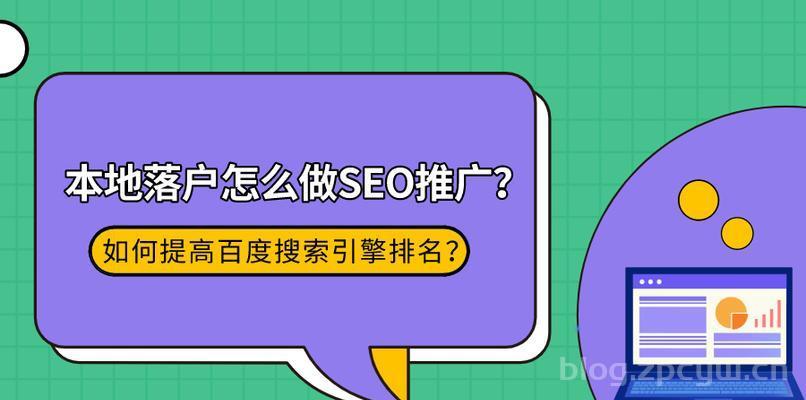 本地落户怎么做SEO推广？

如何提高百度搜索引擎排名？

blog.zpcyw.cn